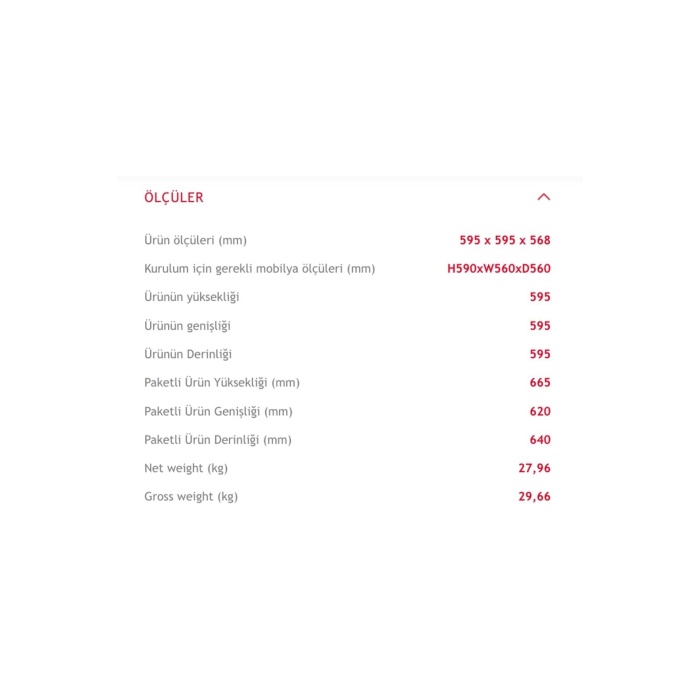 ÖLÇÜLER

| | |
|---|---|
| Ürün ölçüleri (mm) | 595 x 595 x 568 |
| Kurulum için gerekli mobilya ölçüleri (mm) | H590xW560xD560 |
| Ürünün yüksekliği | 595 |
| Ürünün genişliği | 595 |
| Ürünün Derinliği | 595 |
| Paketli Ürün Yüksekliği (mm) | 665 |
| Paketli Ürün Genişliği (mm) | 620 |
| Paketli Ürün Derinliği (mm) | 640 |
| Net weight (kg) | 27,96 |
| Gross weight (kg) | 29,66 |